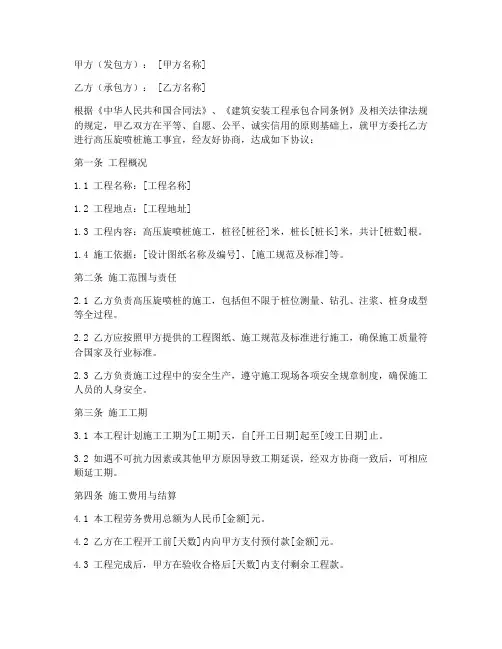 甲方（发包方）：[甲方名称]

乙方（承包方）：[乙方名称]

根据《中华人民共和国合同法》、《建筑安装工程承包合同条例》及相关法律法规的规定，甲乙双方在平等、自愿、公平、诚实信用的原则基础上，就甲方委托乙方进行高压旋喷桩施工事宜，经友好协商，达成如下协议：

第一条 工程概况

1.1 工程名称：[工程名称]

1.2 工程地点：[工程地址]

1.3 工程内容：高压旋喷桩施工，桩径[桩径]米，桩长[桩长]米，共计[桩数]根。

1.4 施工依据：[设计图纸名称及编号]、[施工规范及标准]等。

第二条 施工范围与责任

2.1 乙方负责高压旋喷桩的施工，包括但不限于桩位测量、钻孔、注浆、桩身成型等全过程。

2.2 乙方应按照甲方提供的工程图纸、施工规范及标准进行施工，确保施工质量符合国家及行业标准。

2.3 乙方负责施工过程中的安全生产，遵守施工现场各项安全规章制度，确保施工人员的人身安全。

第三条 施工工期

3.1 本工程计划施工工期为[工期]天，自[开工日期]起至[竣工日期]止。

3.2 如遇不可抗力因素或其他甲方原因导致工期延误，经双方协商一致后，可相应顺延工期。

第四条 施工费用与结算

4.1 本工程劳务费用总额为人民币[金额]元。

4.2 乙方在工程开工前[天数]内向甲方支付预付款[金额]元。

4.3 工程完成后，甲方在验收合格后[天数]内支付剩余工程款。